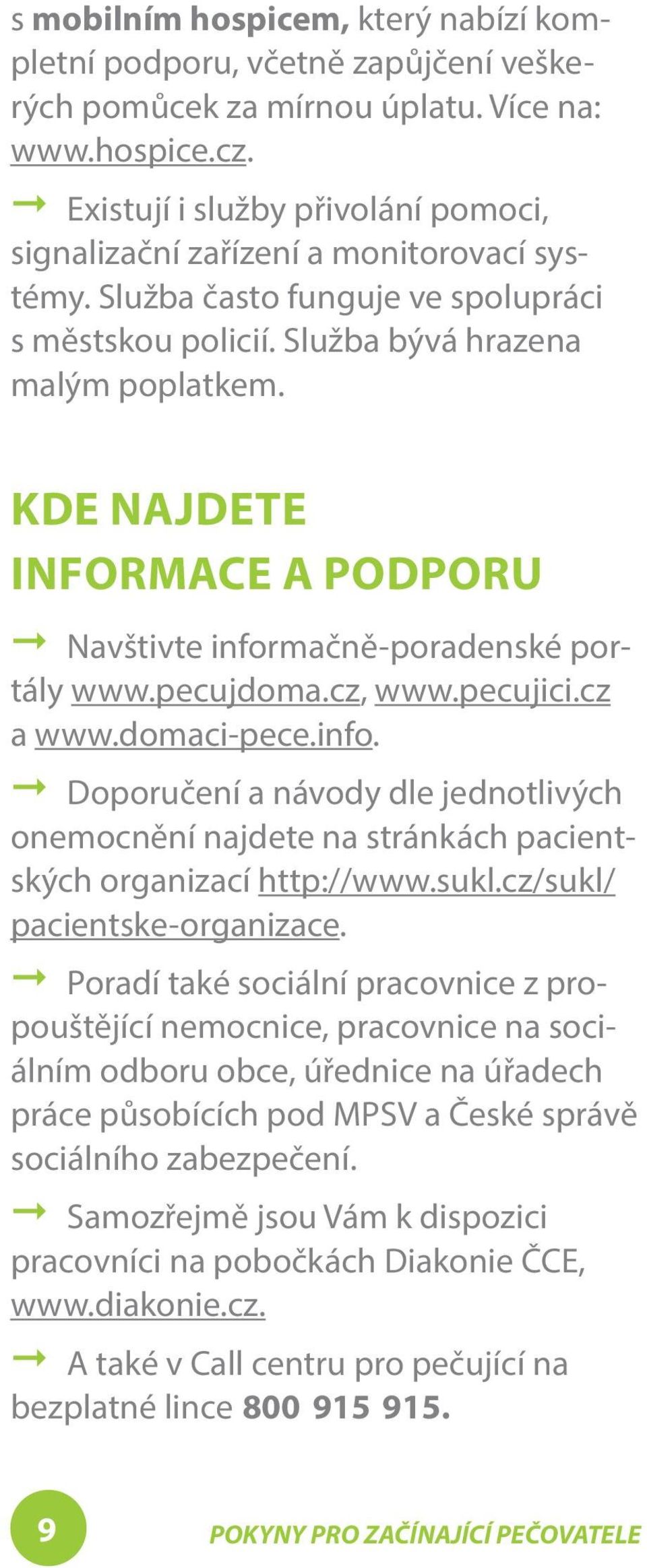 s mobilním hospicem, který nabízí kompletní podporu, včetně zapůjčení veškerých pomůcek za mírnou úplatu. Více na: www.hospice.cz.

→ Existují i služby přivolání pomoci, signalizační zařízení a monitorovací systémy. Služba často funguje ve spolupráci s městskou policií. Služba bývá hrazena malým poplatkem.

KDE NAJDETE INFORMACE A PODPORU

→ Navštivte informačně-poradenské portály www.pecujdoma.cz, www.pecujici.cz a www.domaci-pece.info.

→ Doporučení a návody dle jednotlivých onemocnění najdete na stránkách pacientských organizací http://www.sukl.cz/sukl/pacientske-organizace.

→ Poradí také sociální pracovnice z propouštějící nemocnice, pracovnice na sociálním odboru obce, úřednice na úřadech práce působících pod MPSV a České správě sociálního zabezpečení.

→ Samozřejmě jsou Vám k dispozici pracovníci na pobočkách Diakonie ČCE, www.diakonie.cz.

→ A také v Call centru pro pečující na bezplatné lince 800 915 915.

9

POKYNY PRO ZAČÍNAJÍCÍ PEČOVATELE